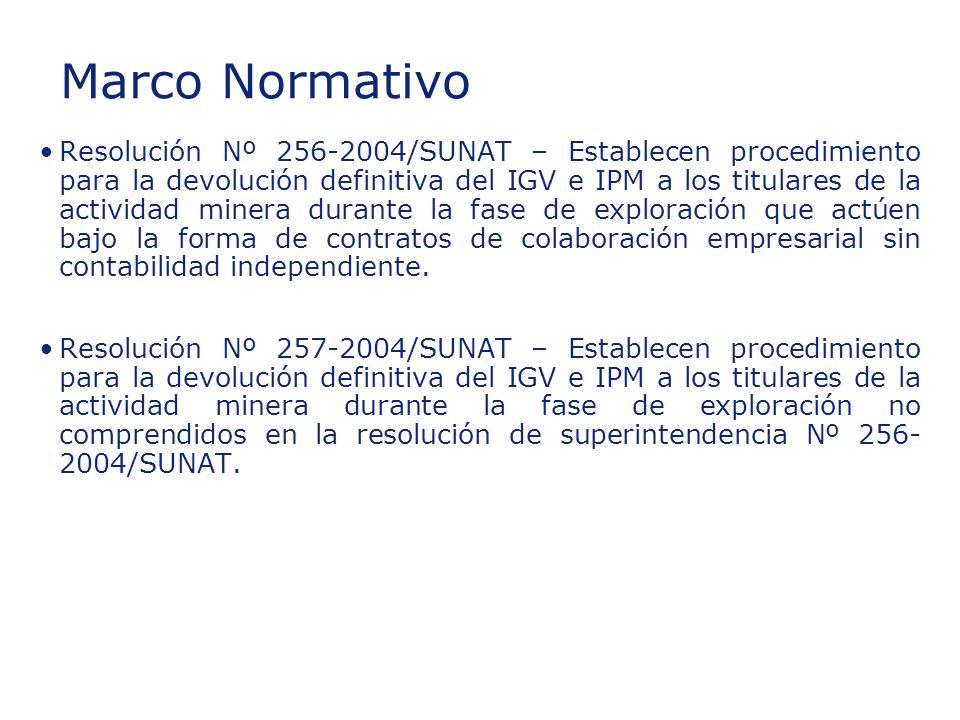 Marco Normativo

• Resolución Nº 256-2004/SUNAT – Establecen procedimiento para la devolución definitiva del IGV e IPM a los titulares de la actividad minera durante la fase de exploración que actúen bajo la forma de contratos de colaboración empresarial sin contabilidad independiente.

• Resolución Nº 257-2004/SUNAT – Establecen procedimiento para la devolución definitiva del IGV e IPM a los titulares de la actividad minera durante la fase de exploración no comprendidos en la resolución de superintendencia Nº 256-2004/SUNAT.